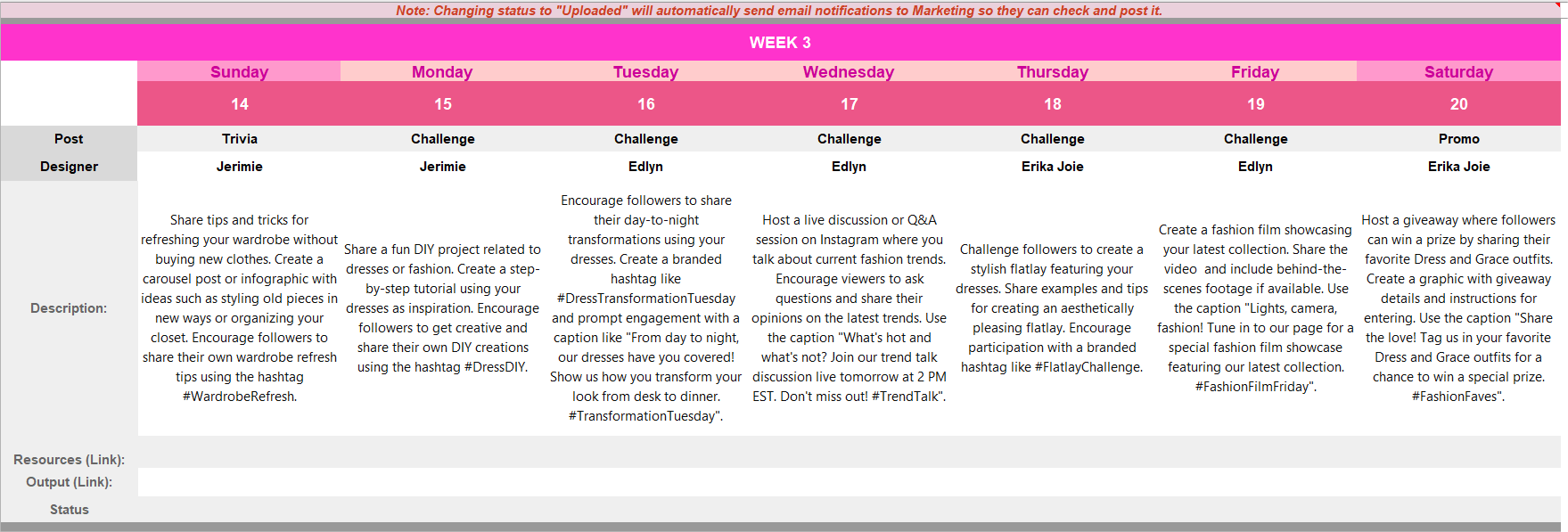 Note: Changing status to "Uploaded" will automatically send email notifications to Marketing so they can check and post it.

WEEK 3

| | Sunday | Monday | Tuesday | Wednesday | Thursday | Friday | Saturday |
|---|---|---|---|---|---|---|---|
| | 14 | 15 | 16 | 17 | 18 | 19 | 20 |
| Post | Trivia | Challenge | Challenge | Challenge | Challenge | Challenge | Promo |
| Designer | Jerimie | Jerimie | Edlyn | Edlyn | Erika Joie | Edlyn | Erika Joie |
| Description: | Share tips and tricks for refreshing your wardrobe without buying new clothes. Create a carousel post or infographic with ideas such as styling old pieces in new ways or organizing your closet. Encourage followers to share their own wardrobe refresh tips using the hashtag #WardrobeRefresh. | Share a fun DIY project related to dresses or fashion. Create a step-by-step tutorial using your dresses as inspiration. Encourage followers to get creative and share their own DIY creations using the hashtag #DressDIY. | Encourage followers to share their day-to-night transformations using your dresses. Create a branded hashtag like #DressTransformationTuesday and prompt engagement with a caption like "From day to night, our dresses have you covered! Show us how you transform your look from desk to dinner. #TransformationTuesday". | Host a live discussion or Q&A session on Instagram where you talk about current fashion trends. Encourage viewers to ask questions and share their opinions on the latest trends. Use the caption "What's hot and what's not? Join our trend talk discussion live tomorrow at 2 PM EST. Don't miss out! #TrendTalk". | Challenge followers to create a stylish flatlay featuring your dresses. Share examples and tips for creating an aesthetically pleasing flatlay. Encourage participation with a branded hashtag like #FlatlayChallenge. | Create a fashion film showcasing your latest collection. Share the video and include behind-the-scenes footage if available. Use the caption "Lights, camera, fashion! Tune in to our page for a special fashion film showcase featuring our latest collection. #FashionFilmFriday". | Host a giveaway where followers can win a prize by sharing their favorite Dress and Grace outfits. Create a graphic with giveaway details and instructions for entering. Use the caption "Share the love! Tag us in your favorite Dress and Grace outfits for a chance to win a special prize. #FashionFaves". |
| Resources (Link): | | | | | | | |
| Output (Link): | | | | | | | |
| Status | | | | | | | |